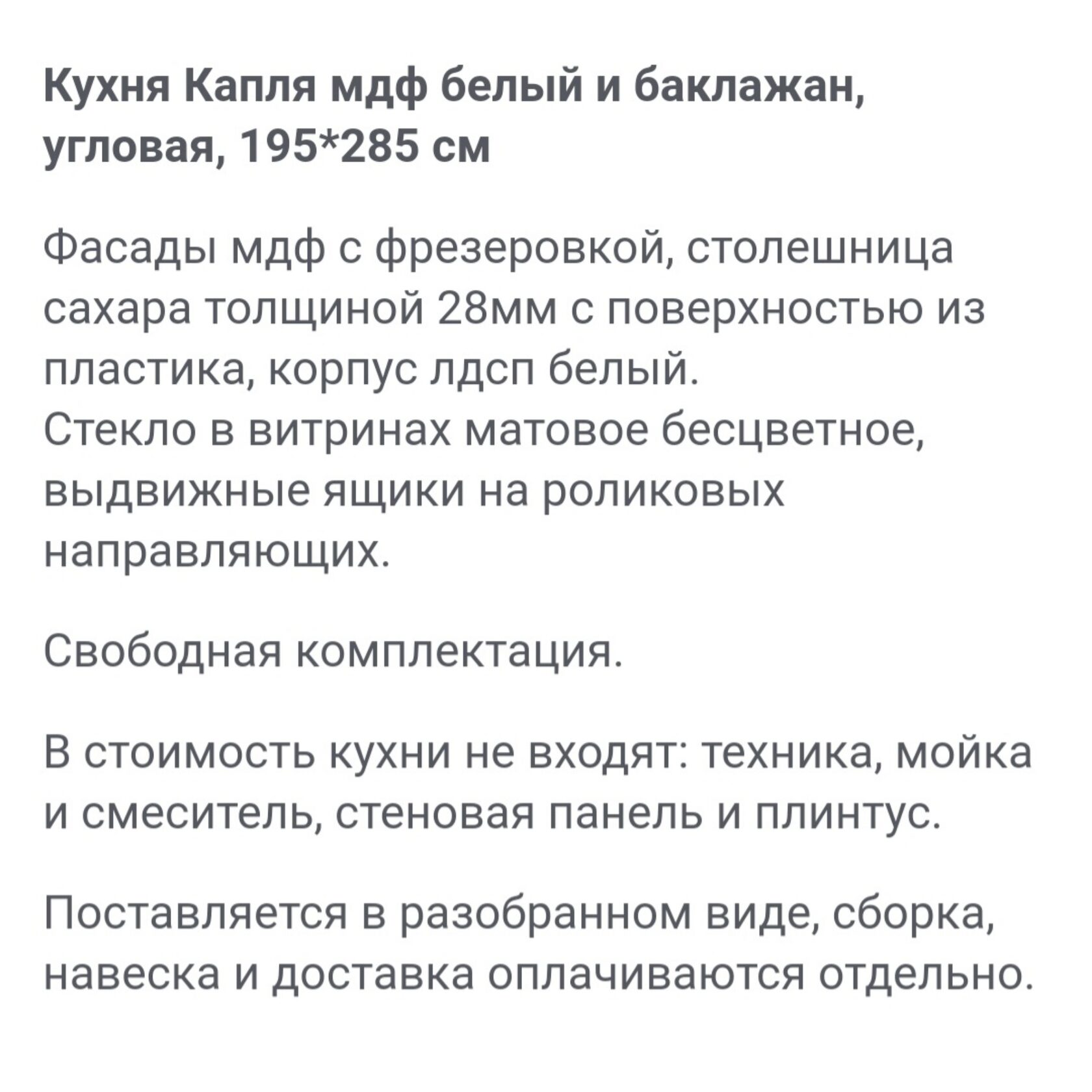 Кухня Капля мдф белый и баклажан, угловая, 195*285 см

Фасады мдф с фрезеровкой, столешница сахара толщиной 28мм с поверхностью из пластика, корпус лдсп белый.
Стекло в витринах матовое бесцветное, выдвижные ящики на роликовых направляющих.

Свободная комплектация.

В стоимость кухни не входят: техника, мойка и смеситель, стеновая панель и плинтус.

Поставляется в разобранном виде, сборка, навеска и доставка оплачиваются отдельно.